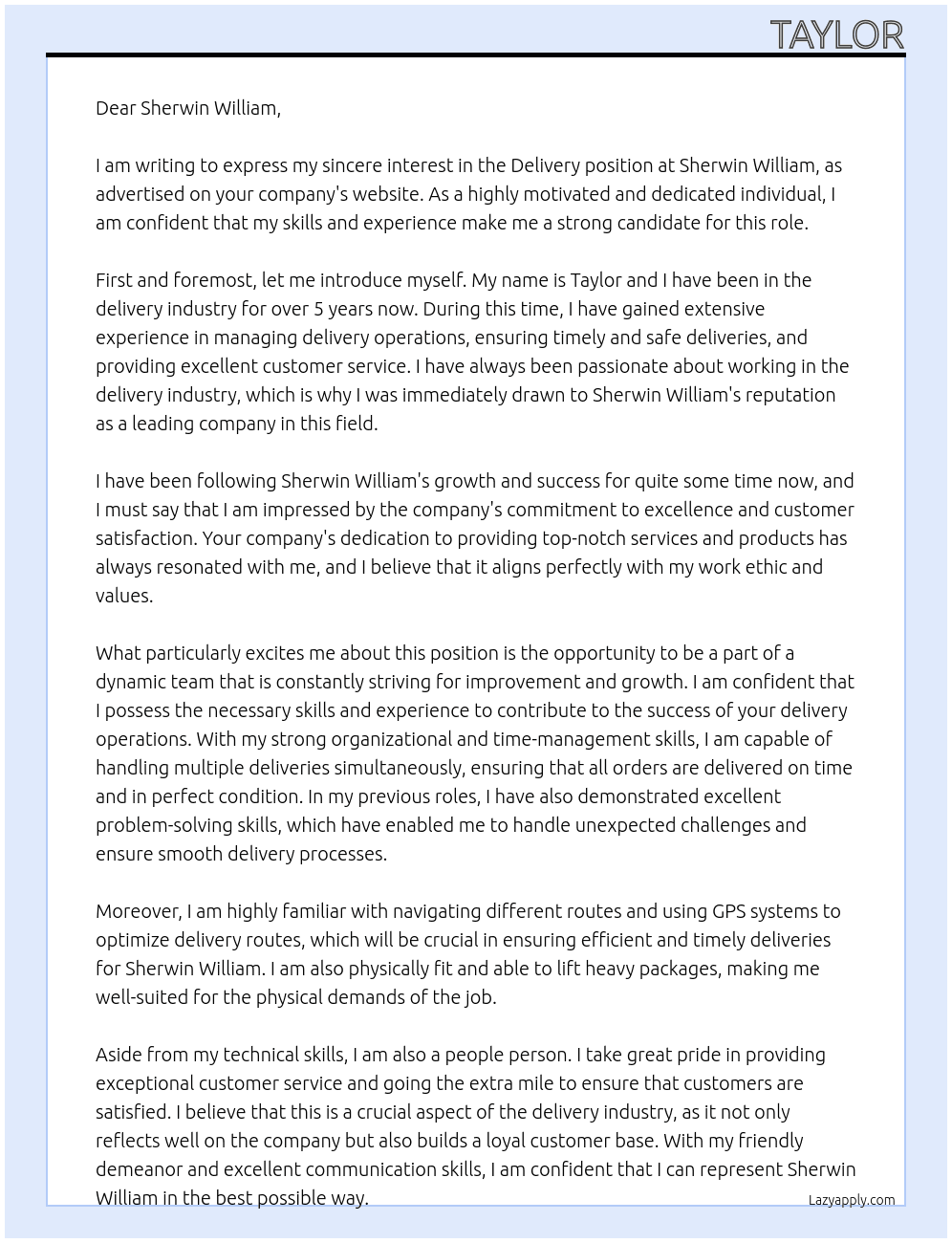 TAYLOR

Dear Sherwin William,

I am writing to express my sincere interest in the Delivery position at Sherwin William, as advertised on your company's website. As a highly motivated and dedicated individual, I am confident that my skills and experience make me a strong candidate for this role.

First and foremost, let me introduce myself. My name is Taylor and I have been in the delivery industry for over 5 years now. During this time, I have gained extensive experience in managing delivery operations, ensuring timely and safe deliveries, and providing excellent customer service. I have always been passionate about working in the delivery industry, which is why I was immediately drawn to Sherwin William's reputation as a leading company in this field.

I have been following Sherwin William's growth and success for quite some time now, and I must say that I am impressed by the company's commitment to excellence and customer satisfaction. Your company's dedication to providing top-notch services and products has always resonated with me, and I believe that it aligns perfectly with my work ethic and values.

What particularly excites me about this position is the opportunity to be a part of a dynamic team that is constantly striving for improvement and growth. I am confident that I possess the necessary skills and experience to contribute to the success of your delivery operations. With my strong organizational and time-management skills, I am capable of handling multiple deliveries simultaneously, ensuring that all orders are delivered on time and in perfect condition. In my previous roles, I have also demonstrated excellent problem-solving skills, which have enabled me to handle unexpected challenges and ensure smooth delivery processes.

Moreover, I am highly familiar with navigating different routes and using GPS systems to optimize delivery routes, which will be crucial in ensuring efficient and timely deliveries for Sherwin William. I am also physically fit and able to lift heavy packages, making me well-suited for the physical demands of the job.

Aside from my technical skills, I am also a people person. I take great pride in providing exceptional customer service and going the extra mile to ensure that customers are satisfied. I believe that this is a crucial aspect of the delivery industry, as it not only reflects well on the company but also builds a loyal customer base. With my friendly demeanor and excellent communication skills, I am confident that I can represent Sherwin William in the best possible way.

Lazyapply.com